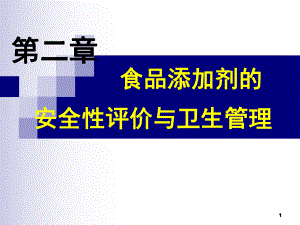 第二章

食品添加剂的
安全性评价与卫生管理

1